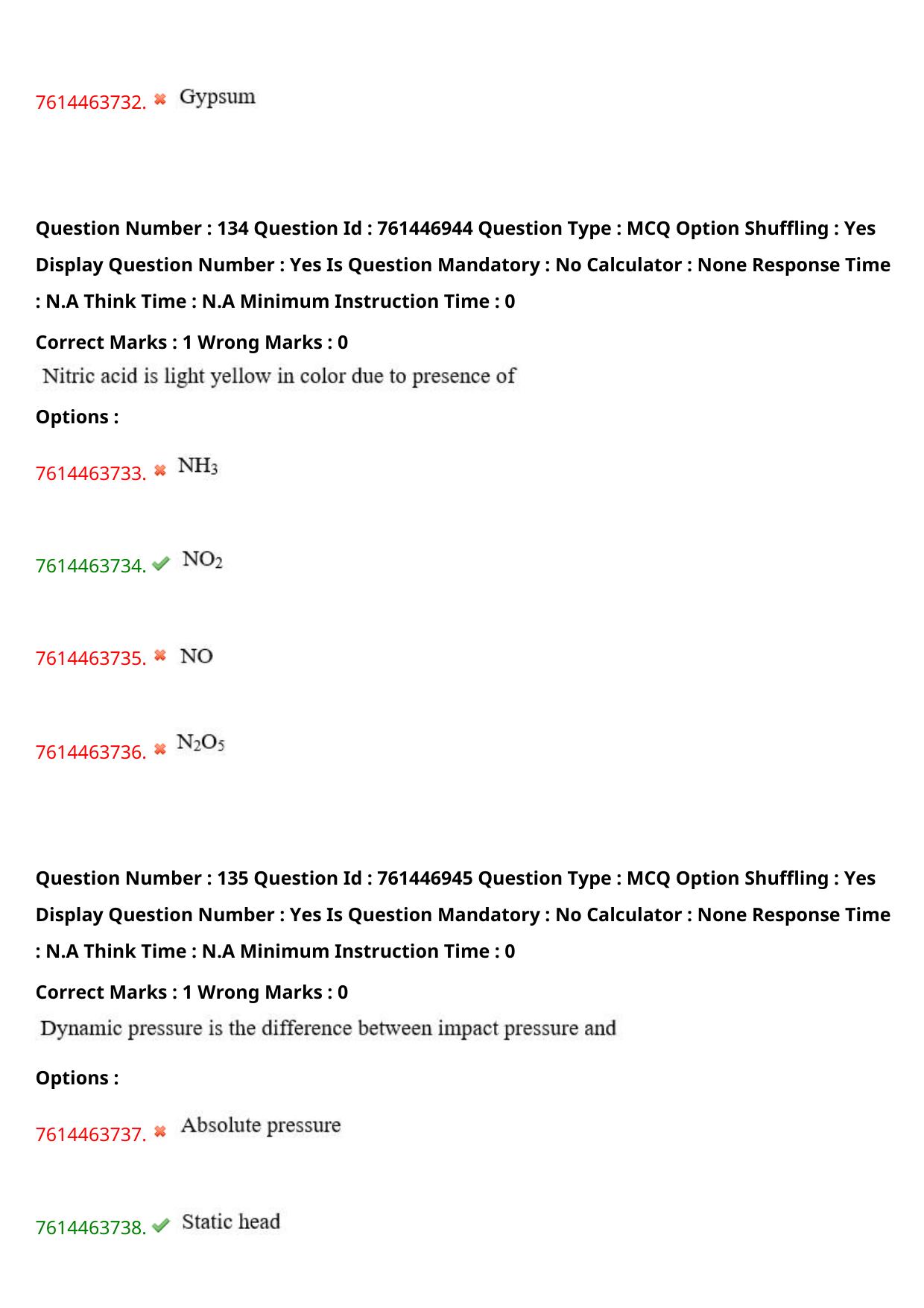 7614463732. ✖ Gypsum

Question Number : 134 Question Id : 761446944 Question Type : MCQ Option Shuffling : Yes Display Question Number : Yes Is Question Mandatory : No Calculator : None Response Time : N.A Think Time : N.A Minimum Instruction Time : 0

Correct Marks : 1 Wrong Marks : 0

Nitric acid is light yellow in color due to presence of

Options :

7614463733. ✖ $NH_3$

7614463734. ✔ $NO_2$

7614463735. ✖ NO

7614463736. ✖ $N_2O_5$

Question Number : 135 Question Id : 761446945 Question Type : MCQ Option Shuffling : Yes Display Question Number : Yes Is Question Mandatory : No Calculator : None Response Time : N.A Think Time : N.A Minimum Instruction Time : 0

Correct Marks : 1 Wrong Marks : 0

Dynamic pressure is the difference between impact pressure and

Options :

7614463737. ✖ Absolute pressure

7614463738. ✔ Static head